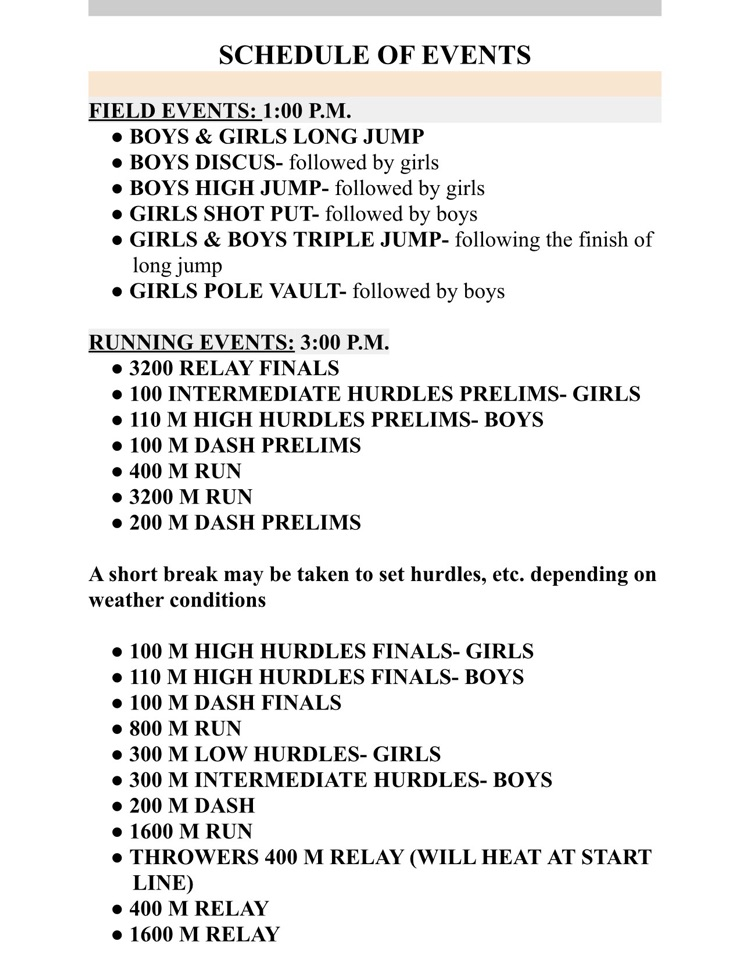 SCHEDULE OF EVENTS

FIELD EVENTS: 1:00 P.M.
● BOYS & GIRLS LONG JUMP
● BOYS DISCUS- followed by girls
● BOYS HIGH JUMP- followed by girls
● GIRLS SHOT PUT- followed by boys
● GIRLS & BOYS TRIPLE JUMP- following the finish of long jump
● GIRLS POLE VAULT- followed by boys

RUNNING EVENTS: 3:00 P.M.
● 3200 RELAY FINALS
● 100 INTERMEDIATE HURDLES PRELIMS- GIRLS
● 110 M HIGH HURDLES PRELIMS- BOYS
● 100 M DASH PRELIMS
● 400 M RUN
● 3200 M RUN
● 200 M DASH PRELIMS

A short break may be taken to set hurdles, etc. depending on weather conditions

● 100 M HIGH HURDLES FINALS- GIRLS
● 110 M HIGH HURDLES FINALS- BOYS
● 100 M DASH FINALS
● 800 M RUN
● 300 M LOW HURDLES- GIRLS
● 300 M INTERMEDIATE HURDLES- BOYS
● 200 M DASH
● 1600 M RUN
● THROWERS 400 M RELAY (WILL HEAT AT START LINE)
● 400 M RELAY
● 1600 M RELAY